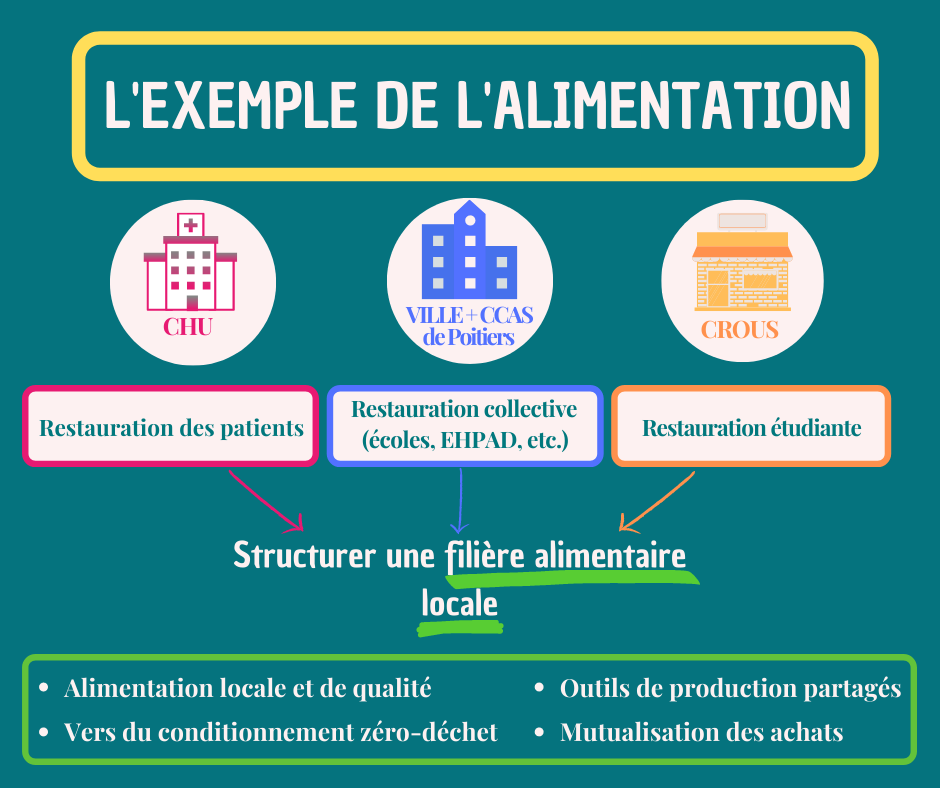 L'EXEMPLE DE L'ALIMENTATION

CHU

VILLE + CCAS de Poitiers

CROUS

Restauration des patients

Restauration collective (écoles, EHPAD, etc.)

Restauration étudiante

Structurer une filière alimentaire locale

- Alimentation locale et de qualité
- Vers du conditionnement zéro-déchet
- Outils de production partagés
- Mutualisation des achats